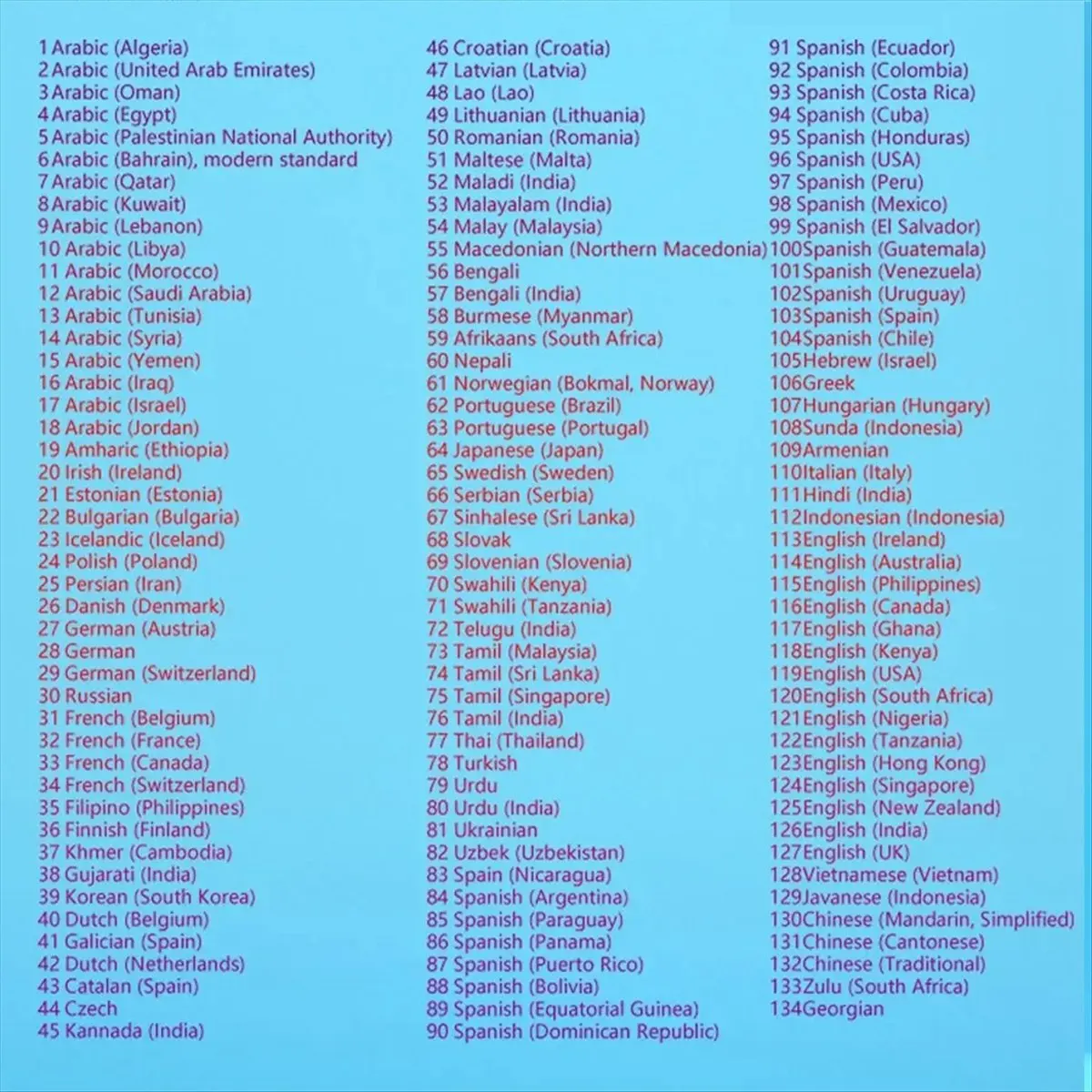 1 Arabic (Algeria)
2 Arabic (United Arab Emirates)
3 Arabic (Oman)
4 Arabic (Egypt)
5 Arabic (Palestinian National Authority)
6 Arabic (Bahrain), modern standard
7 Arabic (Qatar)
8 Arabic (Kuwait)
9 Arabic (Lebanon)
10 Arabic (Libya)
11 Arabic (Morocco)
12 Arabic (Saudi Arabia)
13 Arabic (Tunisia)
14 Arabic (Syria)
15 Arabic (Yemen)
16 Arabic (Iraq)
17 Arabic (Israel)
18 Arabic (Jordan)
19 Amharic (Ethiopia)
20 Irish (Ireland)
21 Estonian (Estonia)
22 Bulgarian (Bulgaria)
23 Icelandic (Iceland)
24 Polish (Poland)
25 Persian (Iran)
26 Danish (Denmark)
27 German (Austria)
28 German
29 German (Switzerland)
30 Russian
31 French (Belgium)
32 French (France)
33 French (Canada)
34 French (Switzerland)
35 Filipino (Philippines)
36 Finnish (Finland)
37 Khmer (Cambodia)
38 Gujarati (India)
39 Korean (South Korea)
40 Dutch (Belgium)
41 Galician (Spain)
42 Dutch (Netherlands)
43 Catalan (Spain)
44 Czech
45 Kannada (India)

46 Croatian (Croatia)
47 Latvian (Latvia)
48 Lao (Lao)
49 Lithuanian (Lithuania)
50 Romanian (Romania)
51 Maltese (Malta)
52 Maladi (India)
53 Malayalam (India)
54 Malay (Malaysia)
55 Macedonian (Northern Macedonia)
56 Bengali
57 Bengali (India)
58 Burmese (Myanmar)
59 Afrikaans (South Africa)
60 Nepali
61 Norwegian (Bokmal, Norway)
62 Portuguese (Brazil)
63 Portuguese (Portugal)
64 Japanese (Japan)
65 Swedish (Sweden)
66 Serbian (Serbia)
67 Sinhalese (Sri Lanka)
68 Slovak
69 Slovenian (Slovenia)
70 Swahili (Kenya)
71 Swahili (Tanzania)
72 Telugu (India)
73 Tamil (Malaysia)
74 Tamil (Sri Lanka)
75 Tamil (Singapore)
76 Tamil (India)
77 Thai (Thailand)
78 Turkish
79 Urdu
80 Urdu (India)
81 Ukrainian
82 Uzbek (Uzbekistan)
83 Spain (Nicaragua)
84 Spanish (Argentina)
85 Spanish (Paraguay)
86 Spanish (Panama)
87 Spanish (Puerto Rico)
88 Spanish (Bolivia)
89 Spanish (Equatorial Guinea)
90 Spanish (Dominican Republic)

91 Spanish (Ecuador)
92 Spanish (Colombia)
93 Spanish (Costa Rica)
94 Spanish (Cuba)
95 Spanish (Honduras)
96 Spanish (USA)
97 Spanish (Peru)
98 Spanish (Mexico)
99 Spanish (El Salvador)
100Spanish (Guatemala)
101Spanish (Venezuela)
102Spanish (Uruguay)
103Spanish (Spain)
104Spanish (Chile)
105Hebrew (Israel)
106Greek
107Hungarian (Hungary)
108Sunda (Indonesia)
109Armenian
110Italian (Italy)
111Hindi (India)
112Indonesian (Indonesia)
113English (Ireland)
114English (Australia)
115English (Philippines)
116English (Canada)
117English (Ghana)
118English (Kenya)
119English (USA)
120English (South Africa)
121English (Nigeria)
122English (Tanzania)
123English (Hong Kong)
124English (Singapore)
125English (New Zealand)
126English (India)
127English (UK)
128Vietnamese (Vietnam)
129Javanese (Indonesia)
130Chinese (Mandarin, Simplified)
131Chinese (Cantonese)
132Chinese (Traditional)
133Zulu (South Africa)
134Georgian